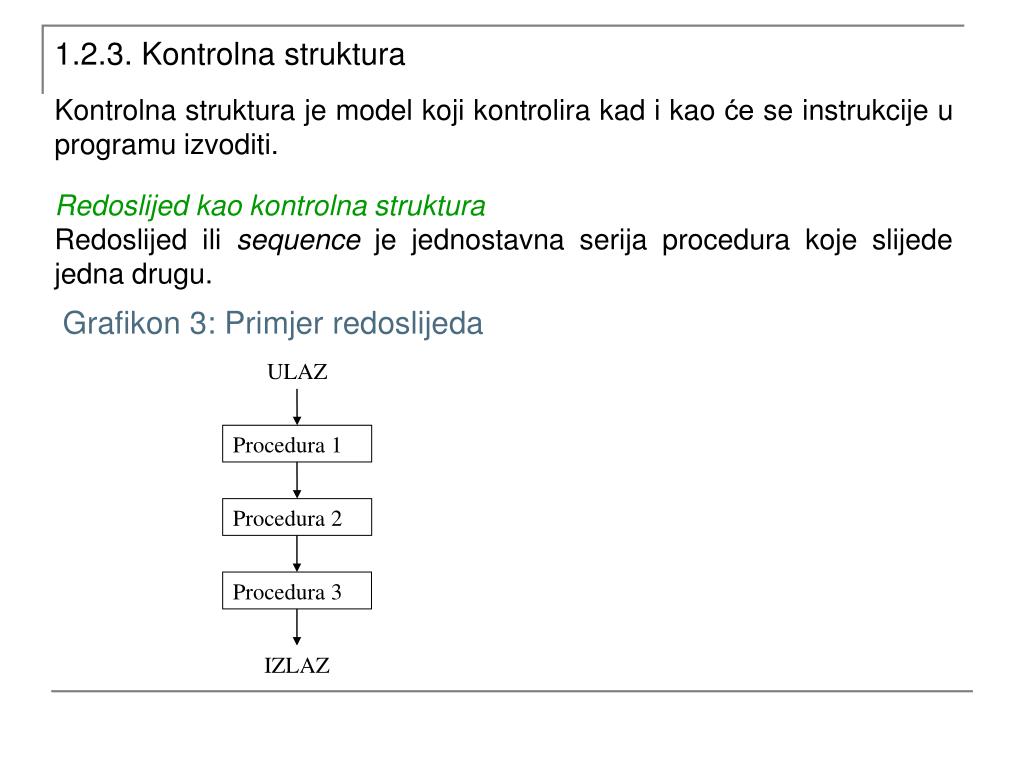 1.2.3. Kontrolna struktura

Kontrolna struktura je model koji kontrolira kad i kao će se instrukcije u programu izvoditi.

Redoslijed kao kontrolna struktura
Redoslijed ili sequence je jednostavna serija procedura koje slijede jedna drugu.

Grafikon 3: Primjer redoslijeda

ULAZ

Procedura 1

Procedura 2

Procedura 3

IZLAZ